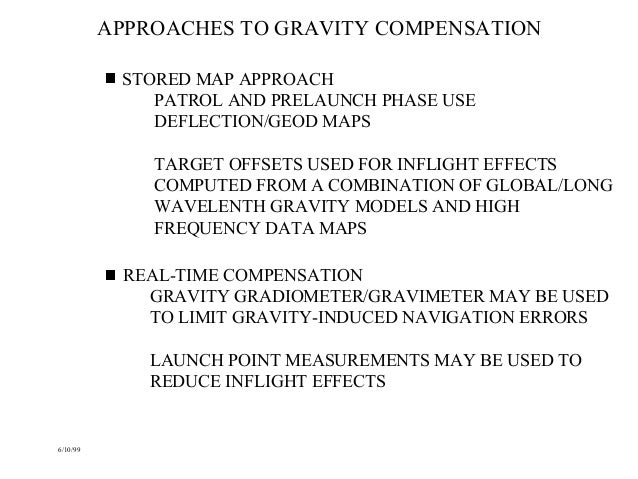 APPROACHES TO GRAVITY COMPENSATION

■ STORED MAP APPROACH
PATROL AND PRELAUNCH PHASE USE DEFLECTION/GEOD MAPS

TARGET OFFSETS USED FOR INFLIGHT EFFECTS COMPUTED FROM A COMBINATION OF GLOBAL/LONG WAVELENTH GRAVITY MODELS AND HIGH FREQUENCY DATA MAPS

■ REAL-TIME COMPENSATION
GRAVITY GRADIOMETER/GRAVIMETER MAY BE USED TO LIMIT GRAVITY-INDUCED NAVIGATION ERRORS

LAUNCH POINT MEASUREMENTS MAY BE USED TO REDUCE INFLIGHT EFFECTS

6/10/99